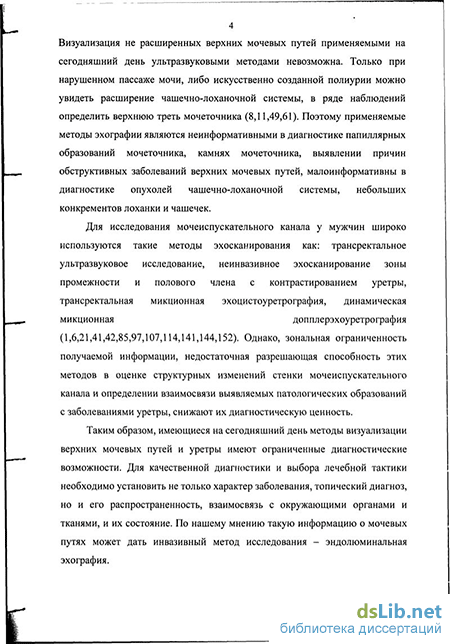 4

Визуализация не расширенных верхних мочевых путей применяемыми на сегодняшний день ультразвуковыми методами невозможна. Только при нарушенном пассаже мочи, либо искусственно созданной полиурии можно увидеть расширение чашечно-лоханочной системы, в ряде наблюдений определить верхнюю треть мочеточника (8,11,49,61). Поэтому применяемые методы эхографии являются неинформативными в диагностике папиллярных образований мочеточника, камнях мочеточника, выявлении причин обструктивных заболеваний верхних мочевых путей, малоинформативны в диагностике опухолей чашечно-лоханочной системы, небольших конкрементов лоханки и чашечек.

Для исследования мочеиспускательного канала у мужчин широко используются такие методы эхосканирования как: трансректальное ультразвуковое исследование, неинвазивное эхосканирование зоны промежности и полового члена с контрастированием уретры, трансректальная микционная эхоцистоуретрография, динамическая микционная допплерэхоуретрография (1,6,21,41,42,85,97,107,114,141,144,152). Однако, зональная ограниченность получаемой информации, недостаточная разрешающая способность этих методов в оценке структурных изменений стенки мочеиспускательного канала и определении взаимосвязи выявляемых патологических образований с заболеваниями уретры, снижают их диагностическую ценность.

Таким образом, имеющиеся на сегодняшний день методы визуализации верхних мочевых путей и уретры имеют ограниченные диагностические возможности. Для качественной диагностики и выбора лечебной тактики необходимо установить не только характер заболевания, топический диагноз, но и его распространенность, взаимосвязь с окружающими органами и тканями, и их состояние. По нашему мнению такую информацию о мочевых путях может дать инвазивный метод исследования – эндолюминальная эхография.

dsLib.net
библиотека диссертаций